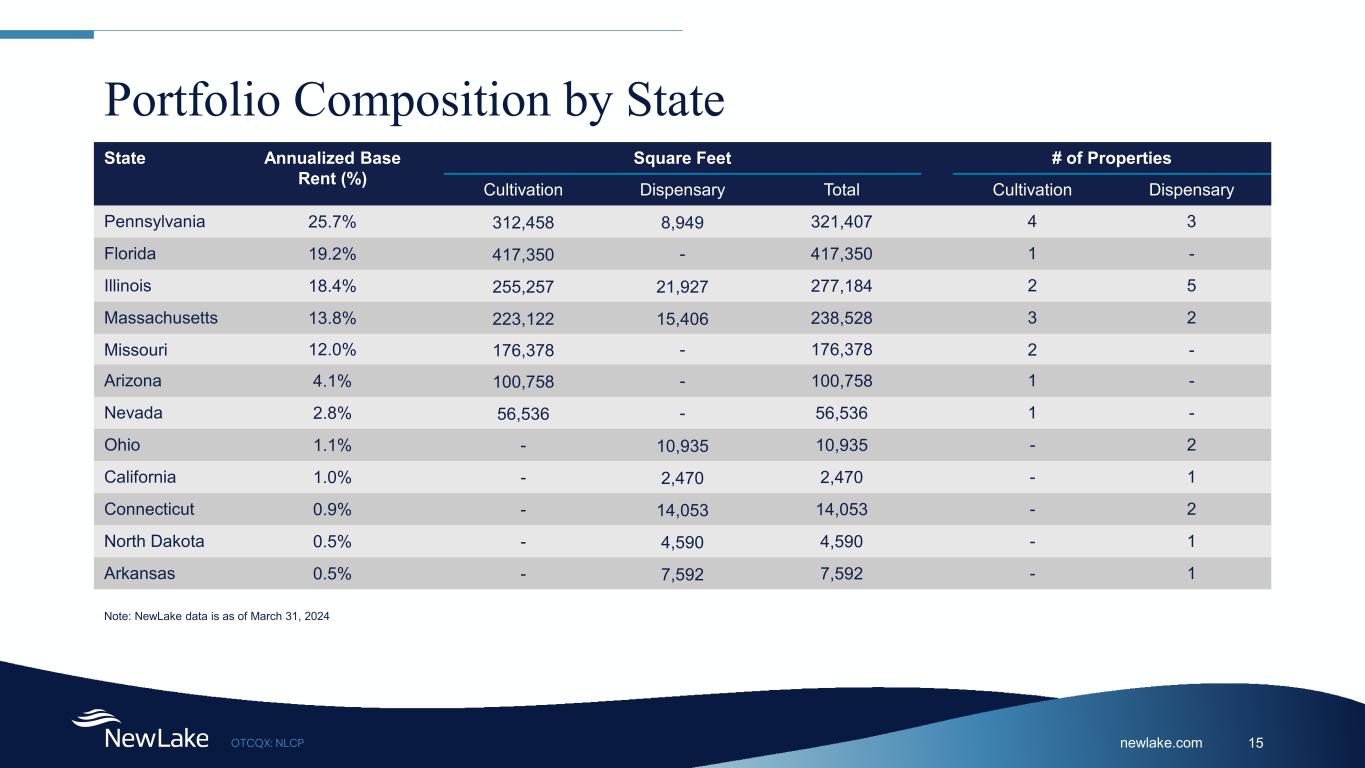 Portfolio Composition by State

| State | Annualized Base Rent (%) | Square Feet Cultivation | Square Feet Dispensary | Square Feet Total | # of Properties Cultivation | # of Properties Dispensary |
|---|---|---|---|---|---|---|
| Pennsylvania | 25.7% | 312,458 | 8,949 | 321,407 | 4 | 3 |
| Florida | 19.2% | 417,350 | - | 417,350 | 1 | - |
| Illinois | 18.4% | 255,257 | 21,927 | 277,184 | 2 | 5 |
| Massachusetts | 13.8% | 223,122 | 15,406 | 238,528 | 3 | 2 |
| Missouri | 12.0% | 176,378 | - | 176,378 | 2 | - |
| Arizona | 4.1% | 100,758 | - | 100,758 | 1 | - |
| Nevada | 2.8% | 56,536 | - | 56,536 | 1 | - |
| Ohio | 1.1% | - | 10,935 | 10,935 | - | 2 |
| California | 1.0% | - | 2,470 | 2,470 | - | 1 |
| Connecticut | 0.9% | - | 14,053 | 14,053 | - | 2 |
| North Dakota | 0.5% | - | 4,590 | 4,590 | - | 1 |
| Arkansas | 0.5% | - | 7,592 | 7,592 | - | 1 |

Note: NewLake data is as of March 31, 2024

NewLake OTCQX: NLCP

newlake.com 15